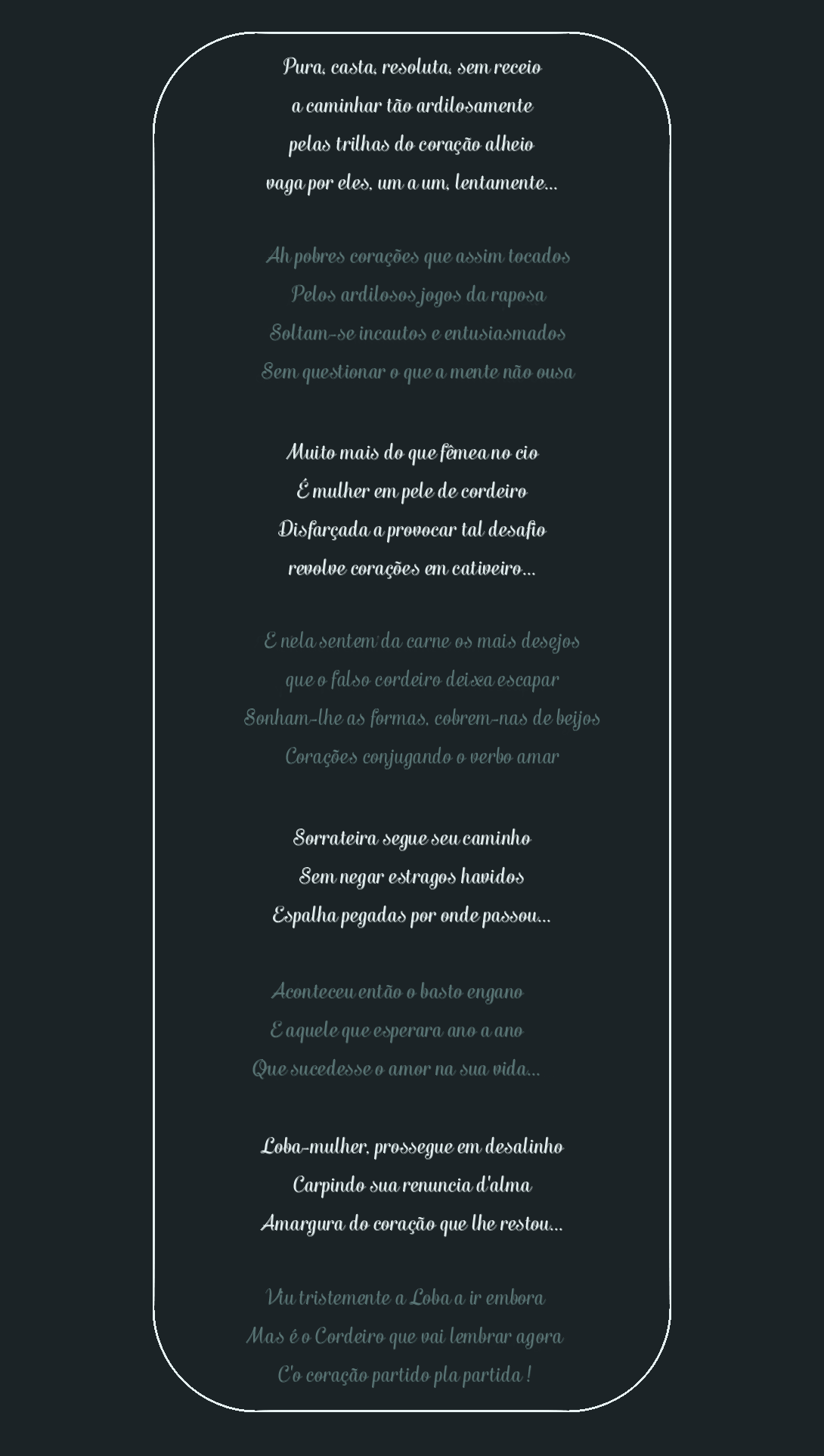 Pura, casta, resoluta, sem receio
a caminhar tão ardilosamente
pelas trilhas do coração alheio
vaga por eles, um a um, lentamente...

Ah pobres corações que assim tocados
Pelos ardilosos jogos da raposa
Soltam-se incautos e entusiasmados
Sem questionar o que a mente não ousa

Muito mais do que fêmea no cio
É mulher em pele de cordeiro
Disfarçada a provocar tal desafio
revolve corações em cativeiro...

E nela sentem da carne os mais desejos
que o falso cordeiro deixa escapar
Sonham-lhe as formas, cobrem-nas de beijos
Corações conjugando o verbo amar

Sorrateira segue seu caminho
Sem negar estragos havidos
Espalha pegadas por onde passou...

Aconteceu então o basto engano
E aquele que esperara ano a ano
Que sucedesse o amor na sua vida...

Loba-mulher, prossegue em desalinho
Carpindo sua renuncia d'alma
Amargura do coração que lhe restou...

Viu tristemente a Loba a ir embora
Mas é o Cordeiro que vai lembrar agora
C'o coração partido pla partida !